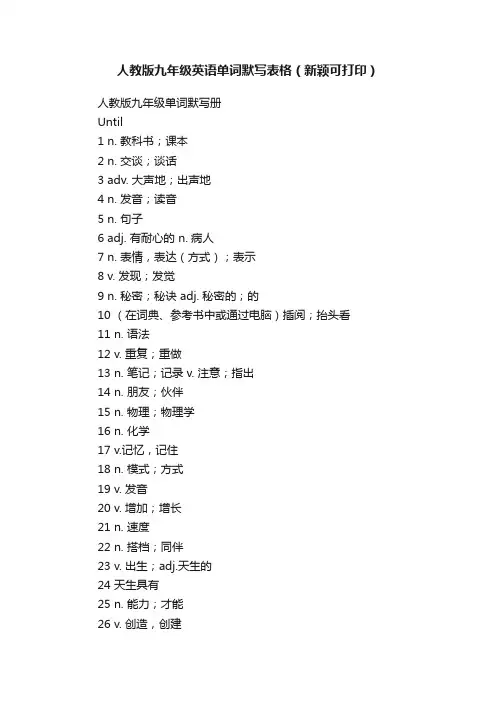 人教版九年级英语单词默写表格（新颖可打印）

人教版九年级单词默写册

Until

1 n. 教科书；课本

2 n. 交谈；谈话

3 adv. 大声地；出声地

4 n. 发音；读音

5 n. 句子

6 adj. 有耐心的 n. 病人

7 n. 表情，表达（方式）；表示

8 v. 发现；发觉

9 n. 秘密；秘诀 adj. 秘密的；的

10 （在词典、参考书中或通过电脑）插阅；抬头看

11 n. 语法

12 v. 重复；重做

13 n. 笔记；记录 v. 注意；指出

14 n. 朋友；伙伴

15 n. 物理；物理学

16 n. 化学

17 v.记忆，记住

18 n. 模式；方式

19 v. 发音

20 v. 增加；增长

21 n. 速度

22 n. 搭档；同伴

23 v. 出生；adj.天生的

24 天生具有

25 n. 能力；才能

26 v. 创造，创建